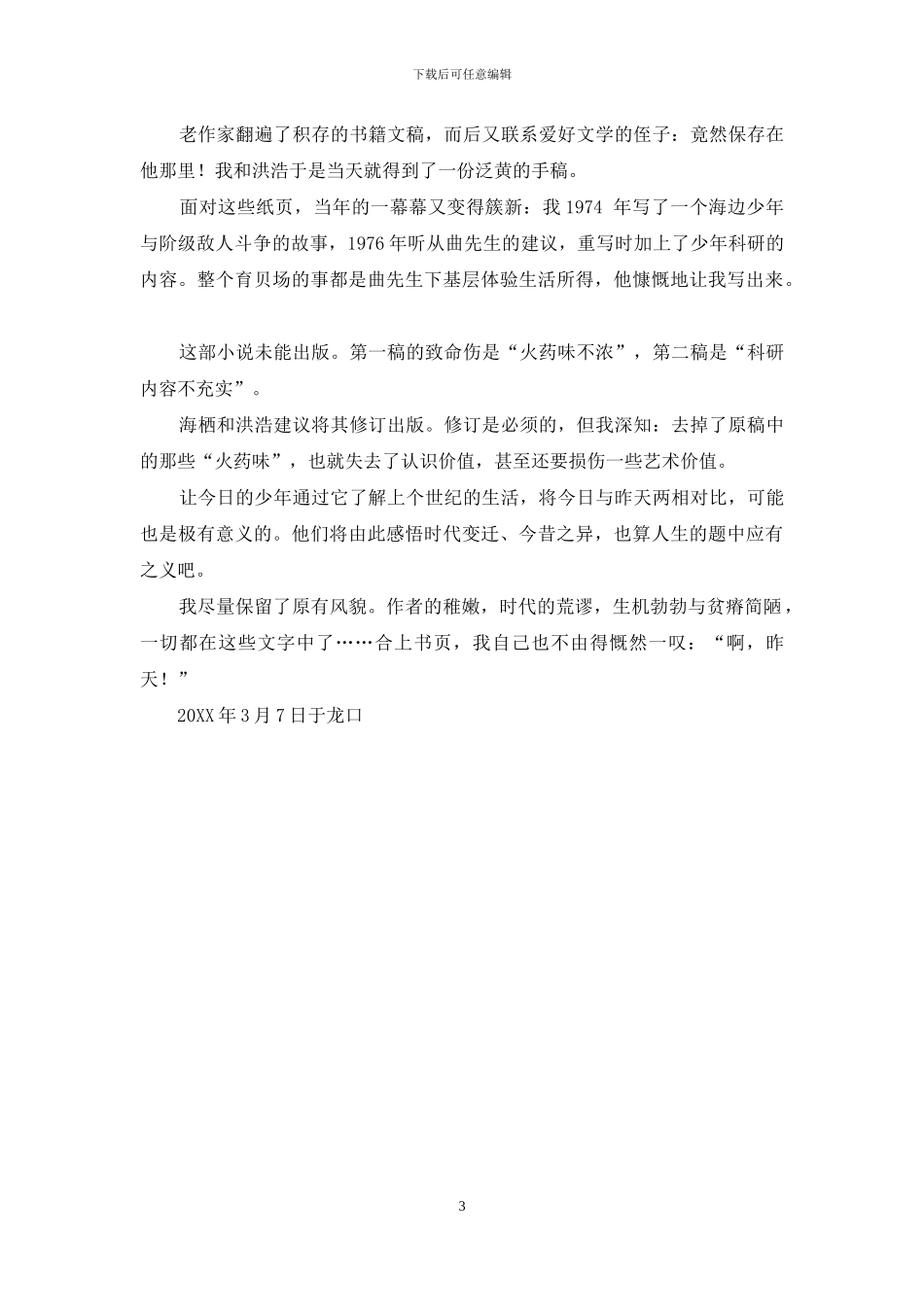 下载后可任意编辑

老作家翻遍了积存的书籍文稿，而后又联系爱好文学的侄子：竟然保存在他那里！我和洪浩于是当天就得到了一份泛黄的手稿。

面对这些纸页，当年的一幕幕又变得簇新：我 1974 年写了一个海边少年与阶级敌人斗争的故事，1976 年听从曲先生的建议，重写时加上了少年科研的内容。整个育贝场的事都是曲先生下基层体验生活所得，他慷慨地让我写出来。

这部小说未能出版。第一稿的致命伤是“火药味不浓”，第二稿是“科研内容不充实”。

海栖和洪浩建议将其修订出版。修订是必须的，但我深知：去掉了原稿中的那些“火药味”，也就失去了认识价值，甚至还要损伤一些艺术价值。

让今日的少年通过它了解上个世纪的生活，将今日与昨天两相对比，可能也是极有意义的。他们将由此感悟时代变迁、今昔之异，也算人生的题中应有之义吧。

我尽量保留了原有风貌。作者的稚嫩，时代的荒谬，生机勃勃与贫瘠简陋，一切都在这些文字中了……合上书页，我自己也不由得慨然一叹：“啊，昨天！”

20XX 年 3 月 7 日于龙口

3